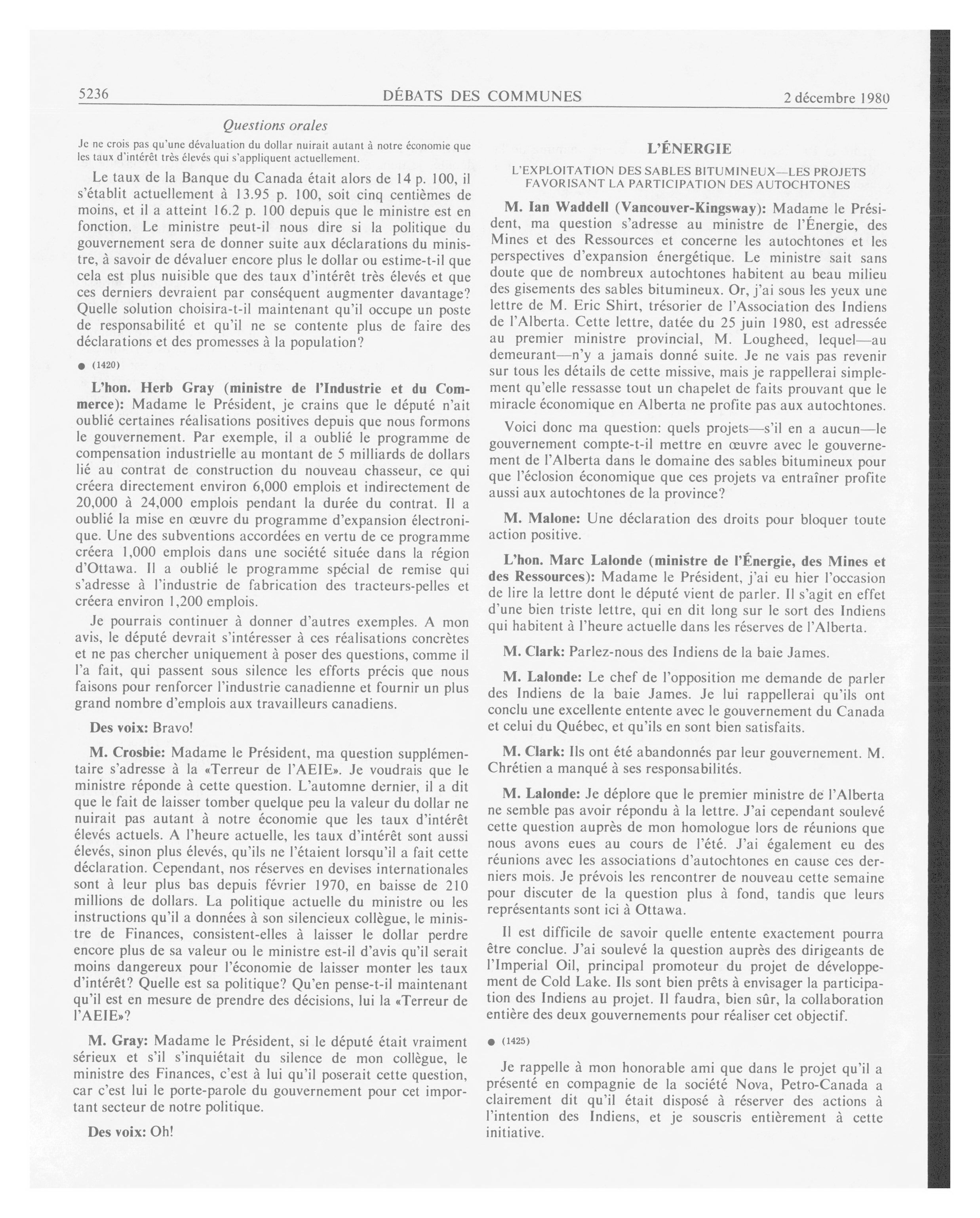 5236 DÉBATS DES COMMUNES 2 décembre 1980

Questions orales

Je ne crois pas qu'une dévaluation du dollar nuirait autant à notre économie que les taux d'intérêt très élevés qui s'appliquent actuellement.

Le taux de la Banque du Canada était alors de 14 p. 100, il s'établit actuellement à 13.95 p. 100, soit cinq centièmes de moins, et il a atteint 16.2 p. 100 depuis que le ministre est en fonction. Le ministre peut-il nous dire si la politique du gouvernement sera de donner suite aux déclarations du ministre, à savoir de dévaluer encore plus le dollar ou estime-t-il que cela est plus nuisible que des taux d'intérêt très élevés et que ces derniers devraient par conséquent augmenter davantage? Quelle solution choisira-t-il maintenant qu'il occupe un poste de responsabilité et qu'il ne se contente plus de faire des déclarations et des promesses à la population?

● (1420)

L'hon. Herb Gray (ministre de l'Industrie et du Commerce): Madame le Président, je crains que le député n'ait oublié certaines réalisations positives depuis que nous formons le gouvernement. Par exemple, il a oublié le programme de compensation industrielle au montant de 5 milliards de dollars lié au contrat de construction du nouveau chasseur, ce qui créera directement environ 6,000 emplois et indirectement de 20,000 à 24,000 emplois pendant la durée du contrat. Il a oublié la mise en œuvre du programme d'expansion électronique. Une des subventions accordées en vertu de ce programme créera 1,000 emplois dans une société située dans la région d'Ottawa. Il a oublié le programme spécial de remise qui s'adresse à l'industrie de fabrication des tracteurs-pelles et créera environ 1,200 emplois.

Je pourrais continuer à donner d'autres exemples. A mon avis, le député devrait s'intéresser à ces réalisations concrètes et ne pas chercher uniquement à poser des questions, comme il l'a fait, qui passent sous silence les efforts précis que nous faisons pour renforcer l'industrie canadienne et fournir un plus grand nombre d'emplois aux travailleurs canadiens.

Des voix: Bravo!

M. Crosbie: Madame le Président, ma question supplémentaire s'adresse à la «Terreur de l'AEIE». Je voudrais que le ministre réponde à cette question. L'automne dernier, il a dit que le fait de laisser tomber quelque peu la valeur du dollar ne nuirait pas autant à notre économie que les taux d'intérêt élevés actuels. A l'heure actuelle, les taux d'intérêt sont aussi élevés, sinon plus élevés, qu'ils ne l'étaient lorsqu'il a fait cette déclaration. Cependant, nos réserves en devises internationales sont à leur plus bas depuis février 1970, en baisse de 210 millions de dollars. La politique actuelle du ministre ou les instructions qu'il a données à son silencieux collègue, le ministre de Finances, consistent-elles à laisser le dollar perdre encore plus de sa valeur ou le ministre est-il d'avis qu'il serait moins dangereux pour l'économie de laisser monter les taux d'intérêt? Quelle est sa politique? Qu'en pense-t-il maintenant qu'il est en mesure de prendre des décisions, lui la «Terreur de l'AEIE»?

M. Gray: Madame le Président, si le député était vraiment sérieux et s'il s'inquiétait du silence de mon collègue, le ministre des Finances, c'est à lui qu'il poserait cette question, car c'est lui le porte-parole du gouvernement pour cet important secteur de notre politique.

Des voix: Oh!

L'ÉNERGIE

L'EXPLOITATION DES SABLES BITUMINEUX—LES PROJETS FAVORISANT LA PARTICIPATION DES AUTOCHTONES

M. Ian Waddell (Vancouver-Kingsway): Madame le Président, ma question s'adresse au ministre de l'Énergie, des Mines et des Ressources et concerne les autochtones et les perspectives d'expansion énergétique. Le ministre sait sans doute que de nombreux autochtones habitent au beau milieu des gisements des sables bitumineux. Or, j'ai sous les yeux une lettre de M. Eric Shirt, trésorier de l'Association des Indiens de l'Alberta. Cette lettre, datée du 25 juin 1980, est adressée au premier ministre provincial, M. Lougheed, lequel—au demeurant—n'y a jamais donné suite. Je ne vais pas revenir sur tous les détails de cette missive, mais je rappellerai simplement qu'elle ressasse tout un chapelet de faits prouvant que le miracle économique en Alberta ne profite pas aux autochtones.

Voici donc ma question: quels projets—s'il en a aucun—le gouvernement compte-t-il mettre en œuvre avec le gouvernement de l'Alberta dans le domaine des sables bitumineux pour que l'éclosion économique que ces projets va entraîner profite aussi aux autochtones de la province?

M. Malone: Une déclaration des droits pour bloquer toute action positive.

L'hon. Marc Lalonde (ministre de l'Énergie, des Mines et des Ressources): Madame le Président, j'ai eu hier l'occasion de lire la lettre dont le député vient de parler. Il s'agit en effet d'une bien triste lettre, qui en dit long sur le sort des Indiens qui habitent à l'heure actuelle dans les réserves de l'Alberta.

M. Clark: Parlez-nous des Indiens de la baie James.

M. Lalonde: Le chef de l'opposition me demande de parler des Indiens de la baie James. Je lui rappellerai qu'ils ont conclu une excellente entente avec le gouvernement du Canada et celui du Québec, et qu'ils en sont bien satisfaits.

M. Clark: Ils ont été abandonnés par leur gouvernement. M. Chrétien a manqué à ses responsabilités.

M. Lalonde: Je déplore que le premier ministre de l'Alberta ne semble pas avoir répondu à la lettre. J'ai cependant soulevé cette question auprès de mon homologue lors de réunions que nous avons eues au cours de l'été. J'ai également eu des réunions avec les associations d'autochtones en cause ces derniers mois. Je prévois les rencontrer de nouveau cette semaine pour discuter de la question plus à fond, tandis que leurs représentants sont ici à Ottawa.

Il est difficile de savoir quelle entente exactement pourra être conclue. J'ai soulevé la question auprès des dirigeants de l'Imperial Oil, principal promoteur du projet de développement de Cold Lake. Ils sont bien prêts à envisager la participation des Indiens au projet. Il faudra, bien sûr, la collaboration entière des deux gouvernements pour réaliser cet objectif.

● (1425)

Je rappelle à mon honorable ami que dans le projet qu'il a présenté en compagnie de la société Nova, Petro-Canada a clairement dit qu'il était disposé à réserver des actions à l'intention des Indiens, et je souscris entièrement à cette initiative.